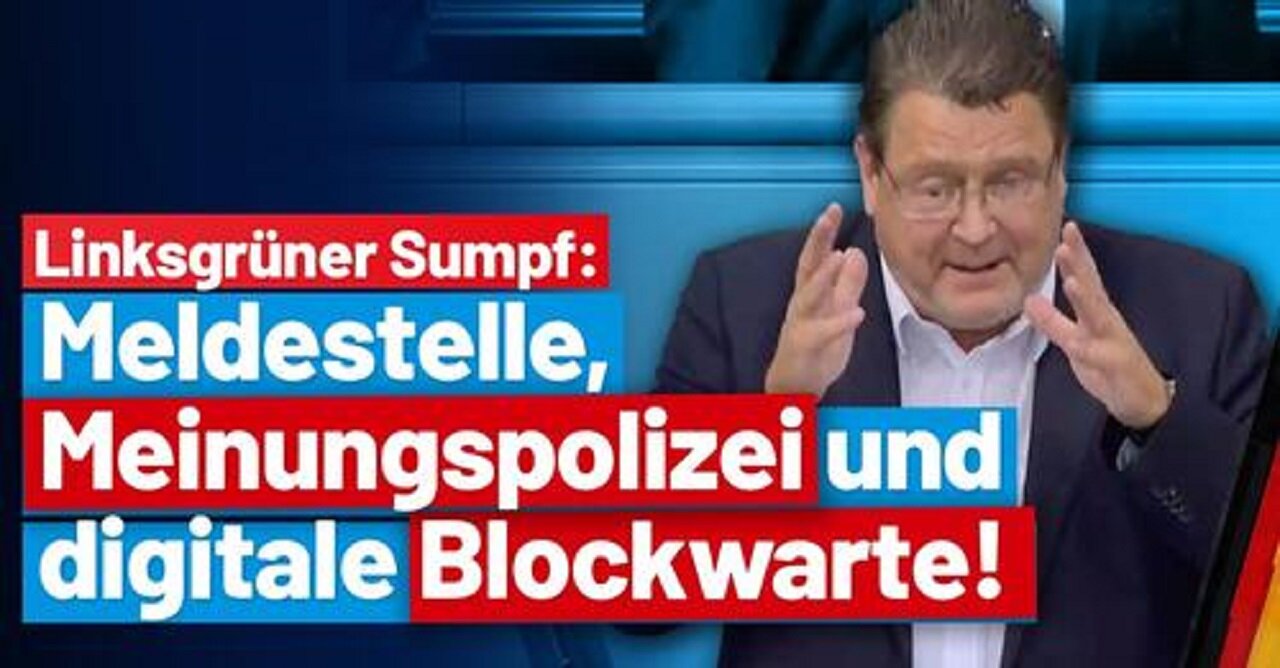 Linksgrüner Sumpf:
Meldestelle,
Meinungspolizei und
digitale Blockwarte!